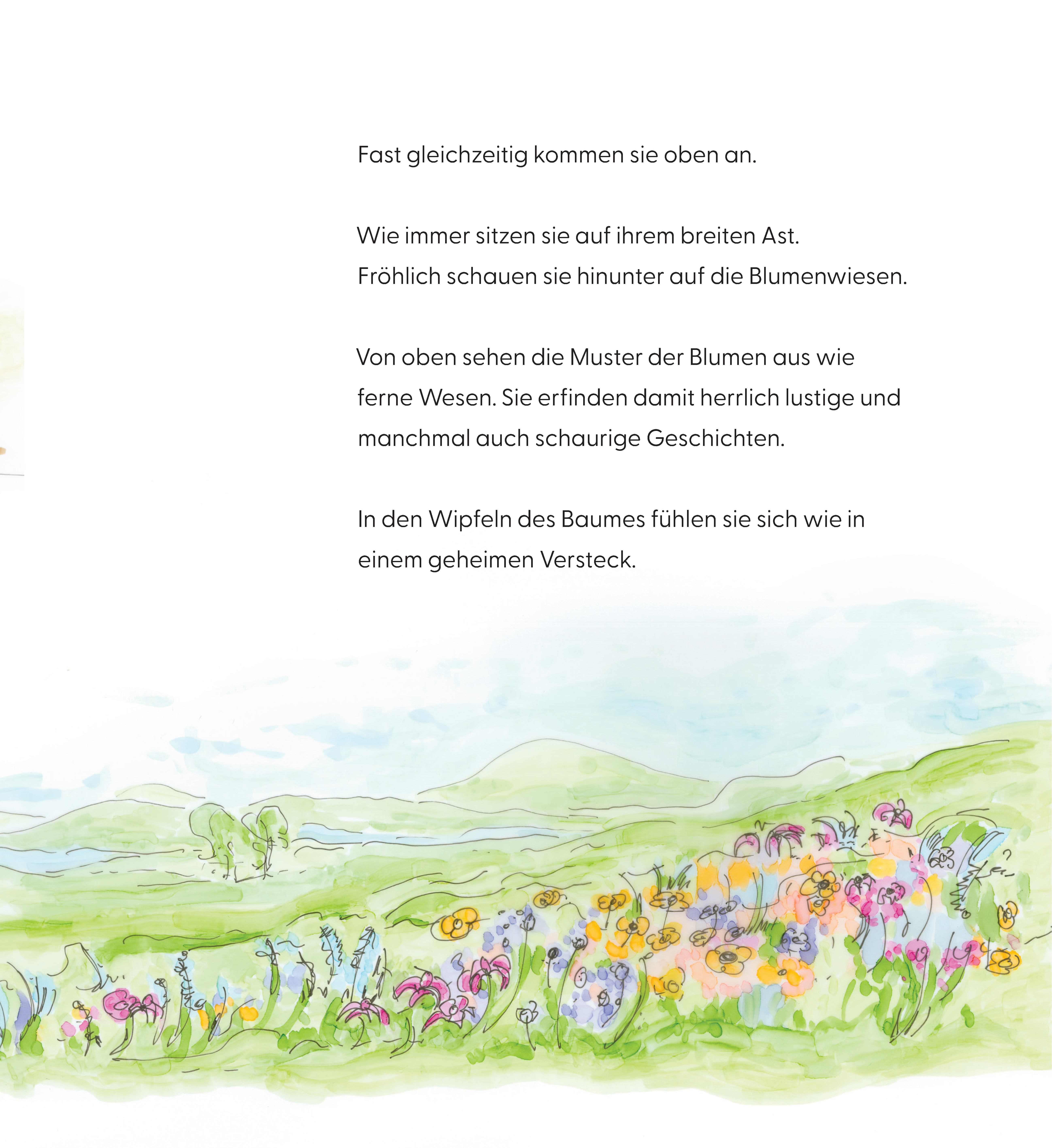 Fast gleichzeitig kommen sie oben an.

Wie immer sitzen sie auf ihrem breiten Ast.
Fröhlich schauen sie hinunter auf die Blumenwiesen.

Von oben sehen die Muster der Blumen aus wie ferne Wesen. Sie erfinden damit herrlich lustige und manchmal auch schaurige Geschichten.

In den Wipfeln des Baumes fühlen sie sich wie in einem geheimen Versteck.